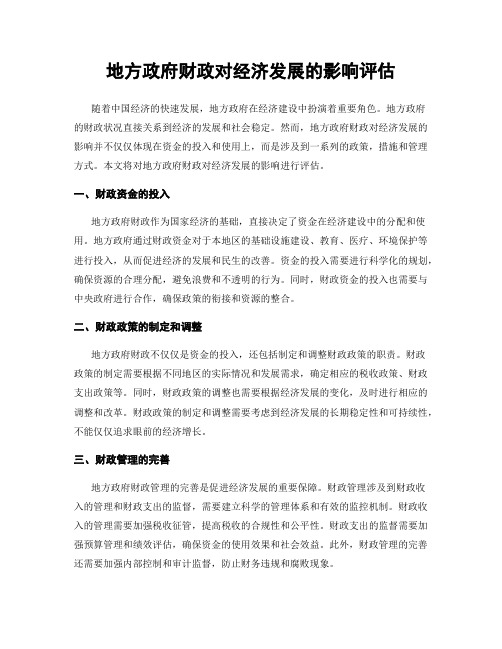 地方政府财政对经济发展的影响评估

随着中国经济的快速发展，地方政府在经济建设中扮演着重要角色。地方政府的财政状况直接关系到经济的发展和社会稳定。然而，地方政府财政对经济发展的影响并不仅仅体现在资金的投入和使用上，而是涉及到一系列的政策，措施和管理方式。本文将对地方政府财政对经济发展的影响进行评估。

一、财政资金的投入

地方政府财政作为国家经济的基础，直接决定了资金在经济建设中的分配和使用。地方政府通过财政资金对于本地区的基础设施建设、教育、医疗、环境保护等进行投入，从而促进经济的发展和民生的改善。资金的投入需要进行科学化的规划，确保资源的合理分配，避免浪费和不透明的行为。同时，财政资金的投入也需要与中央政府进行合作，确保政策的衔接和资源的整合。

二、财政政策的制定和调整

地方政府财政不仅仅是资金的投入，还包括制定和调整财政政策的职责。财政政策的制定需要根据不同地区的实际情况和发展需求，确定相应的税收政策、财政支出政策等。同时，财政政策的调整也需要根据经济发展的变化，及时进行相应的调整和改革。财政政策的制定和调整需要考虑到经济发展的长期稳定性和可持续性，不能仅仅追求眼前的经济增长。

三、财政管理的完善

地方政府财政管理的完善是促进经济发展的重要保障。财政管理涉及到财政收入的管理和财政支出的监督，需要建立科学的管理体系和有效的监控机制。财政收入的管理需要加强税收征管，提高税收的合规性和公平性。财政支出的监督需要加强预算管理和绩效评估，确保资金的使用效果和社会效益。此外，财政管理的完善还需要加强内部控制和审计监督，防止财务违规和腐败现象。